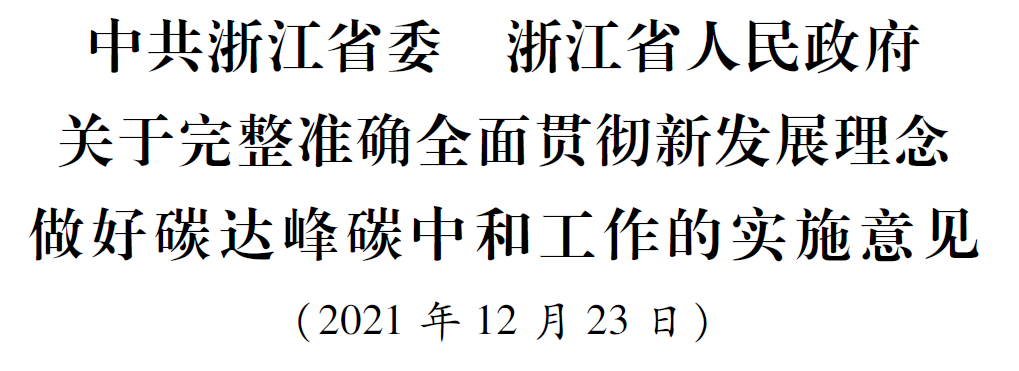 中共浙江省委　浙江省人民政府
关于完整准确全面贯彻新发展理念
做好碳达峰碳中和工作的实施意见
（2021 年 12 月 23 日）